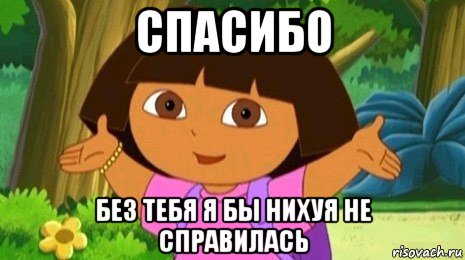 СПАСИБО

БЕЗ ТЕБЯ Я БЫ НИХУЯ НЕ СПРАВИЛАСЬ

risovach.ru